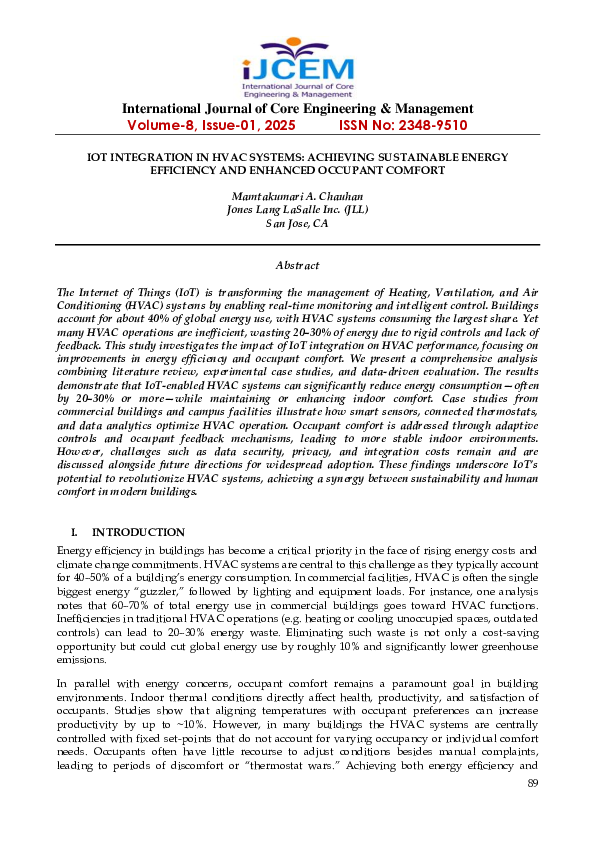 iJCEM
International Journal of Core Engineering & Management

International Journal of Core Engineering & Management
Volume-8, Issue-01, 2025 ISSN No: 2348-9510

IOT INTEGRATION IN HVAC SYSTEMS: ACHIEVING SUSTAINABLE ENERGY EFFICIENCY AND ENHANCED OCCUPANT COMFORT

Mamtakumari A. Chauhan
Jones Lang LaSalle Inc. (JLL)
San Jose, CA

Abstract

The Internet of Things (IoT) is transforming the management of Heating, Ventilation, and Air Conditioning (HVAC) systems by enabling real-time monitoring and intelligent control. Buildings account for about 40% of global energy use, with HVAC systems consuming the largest share. Yet many HVAC operations are inefficient, wasting 20–30% of energy due to rigid controls and lack of feedback. This study investigates the impact of IoT integration on HVAC performance, focusing on improvements in energy efficiency and occupant comfort. We present a comprehensive analysis combining literature review, experimental case studies, and data-driven evaluation. The results demonstrate that IoT-enabled HVAC systems can significantly reduce energy consumption—often by 20–30% or more—while maintaining or enhancing indoor comfort. Case studies from commercial buildings and campus facilities illustrate how smart sensors, connected thermostats, and data analytics optimize HVAC operation. Occupant comfort is addressed through adaptive controls and occupant feedback mechanisms, leading to more stable indoor environments. However, challenges such as data security, privacy, and integration costs remain and are discussed alongside future directions for widespread adoption. These findings underscore IoT's potential to revolutionize HVAC systems, achieving a synergy between sustainability and human comfort in modern buildings.

I. INTRODUCTION

Energy efficiency in buildings has become a critical priority in the face of rising energy costs and climate change commitments. HVAC systems are central to this challenge as they typically account for 40–50% of a building's energy consumption. In commercial facilities, HVAC is often the single biggest energy "guzzler," followed by lighting and equipment loads. For instance, one analysis notes that 60–70% of total energy use in commercial buildings goes toward HVAC functions. Inefficiencies in traditional HVAC operations (e.g. heating or cooling unoccupied spaces, outdated controls) can lead to 20–30% energy waste. Eliminating such waste is not only a cost-saving opportunity but could cut global energy use by roughly 10% and significantly lower greenhouse emissions.

In parallel with energy concerns, occupant comfort remains a paramount goal in building environments. Indoor thermal conditions directly affect health, productivity, and satisfaction of occupants. Studies show that aligning temperatures with occupant preferences can increase productivity by up to ~10%. However, in many buildings the HVAC systems are centrally controlled with fixed set-points that do not account for varying occupancy or individual comfort needs. Occupants often have little recourse to adjust conditions besides manual complaints, leading to periods of discomfort or "thermostat wars." Achieving both energy efficiency and

89